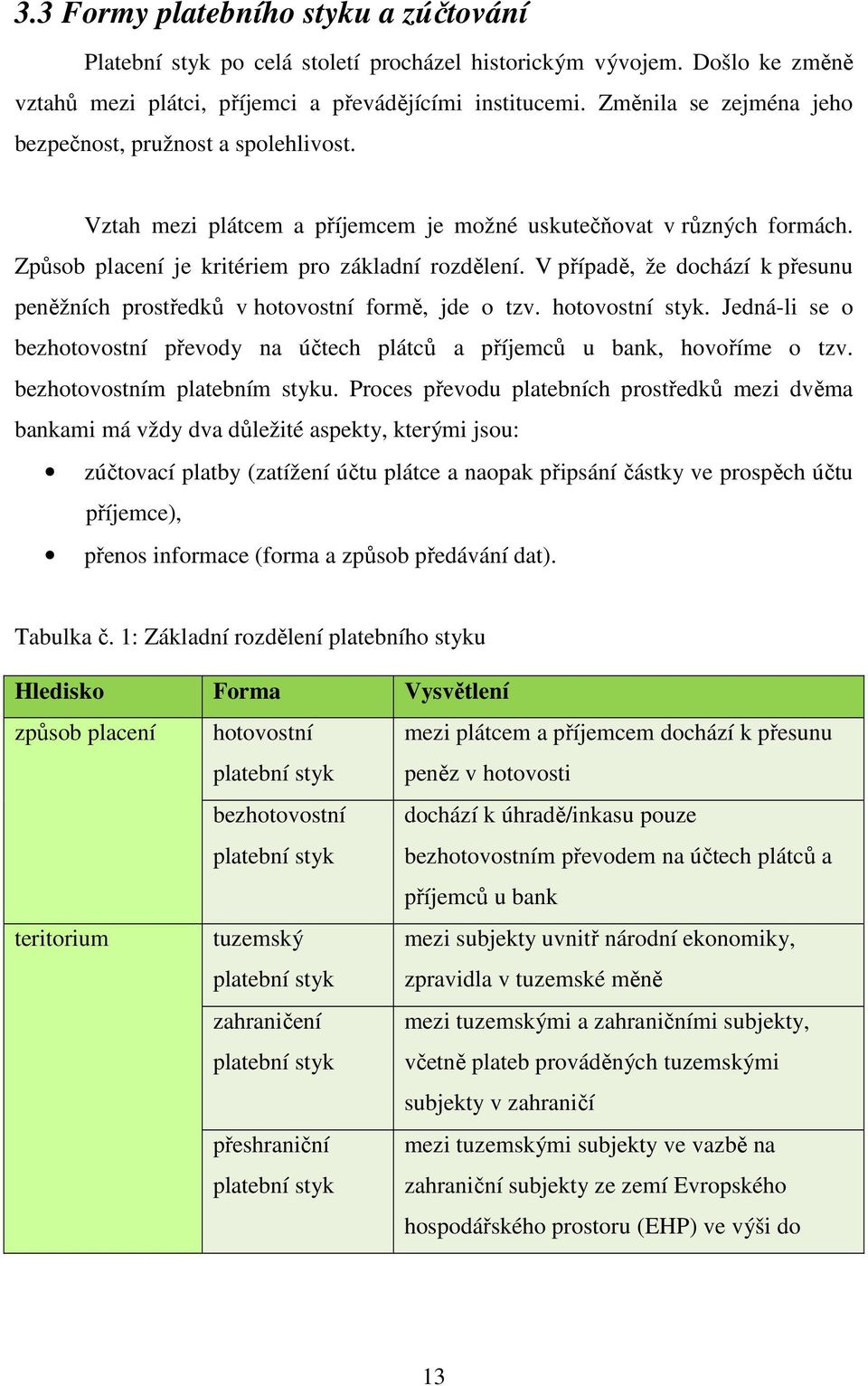 3.3 Formy platebního styku a zúčtování

Platební styk po celá století procházel historickým vývojem. Došlo ke změně vztahů mezi plátci, příjemci a převádějícími institucemi. Změnila se zejména jeho bezpečnost, pružnost a spolehlivost.

Vztah mezi plátcem a příjemcem je možné uskutečňovat v různých formách. Způsob placení je kritériem pro základní rozdělení. V případě, že dochází k přesunu peněžních prostředků v hotovostní formě, jde o tzv. hotovostní styk. Jedná-li se o bezhotovostní převody na účtech plátců a příjemců u bank, hovoříme o tzv. bezhotovostním platebním styku. Proces převodu platebních prostředků mezi dvěma bankami má vždy dva důležité aspekty, kterými jsou:

• zúčtovací platby (zatížení účtu plátce a naopak připsání částky ve prospěch účtu příjemce),
• přenos informace (forma a způsob předávání dat).

Tabulka č. 1: Základní rozdělení platebního styku

| Hledisko | Forma | Vysvětlení |
|---|---|---|
| způsob placení | hotovostní platební styk | mezi plátcem a příjemcem dochází k přesunu peněz v hotovosti |
| | bezhotovostní platební styk | dochází k úhradě/inkasu pouze bezhotovostním převodem na účtech plátců a příjemců u bank |
| teritorium | tuzemský platební styk | mezi subjekty uvnitř národní ekonomiky, zpravidla v tuzemské měně |
| | zahraničení platební styk | mezi tuzemskými a zahraničními subjekty, včetně plateb prováděných tuzemskými subjekty v zahraničí |
| | přeshraniční platební styk | mezi tuzemskými subjekty ve vazbě na zahraniční subjekty ze zemí Evropského hospodářského prostoru (EHP) ve výši do |

13